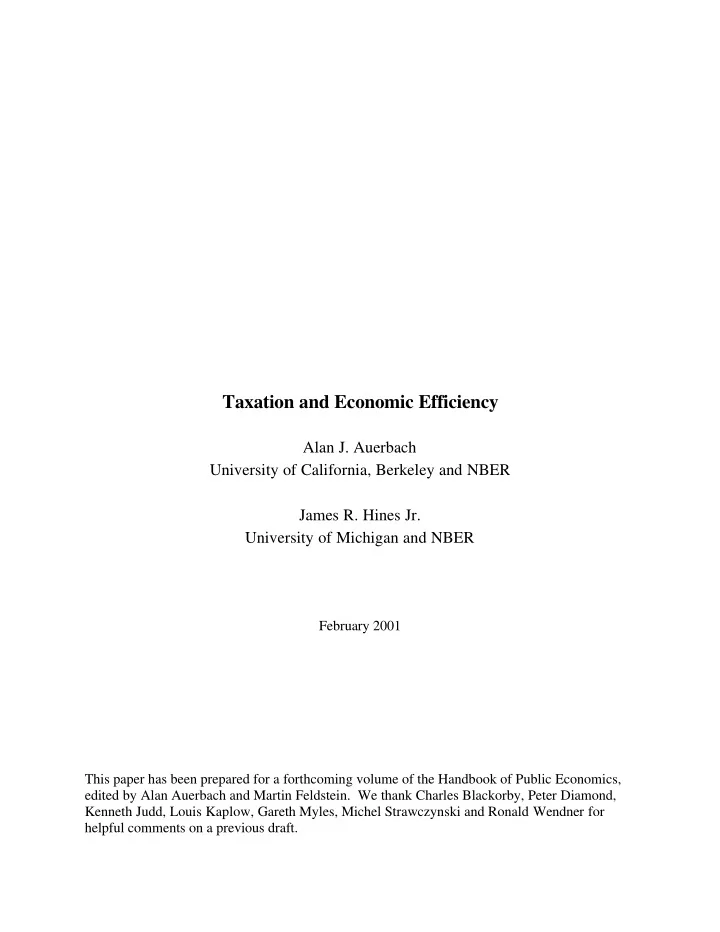 Taxation and Economic Efficiency

Alan J. Auerbach
University of California, Berkeley and NBER

James R. Hines Jr.
University of Michigan and NBER

February 2001

This paper has been prepared for a forthcoming volume of the Handbook of Public Economics, edited by Alan Auerbach and Martin Feldstein. We thank Charles Blackorby, Peter Diamond, Kenneth Judd, Louis Kaplow, Gareth Myles, Michel Strawczynski and Ronald Wendner for helpful comments on a previous draft.